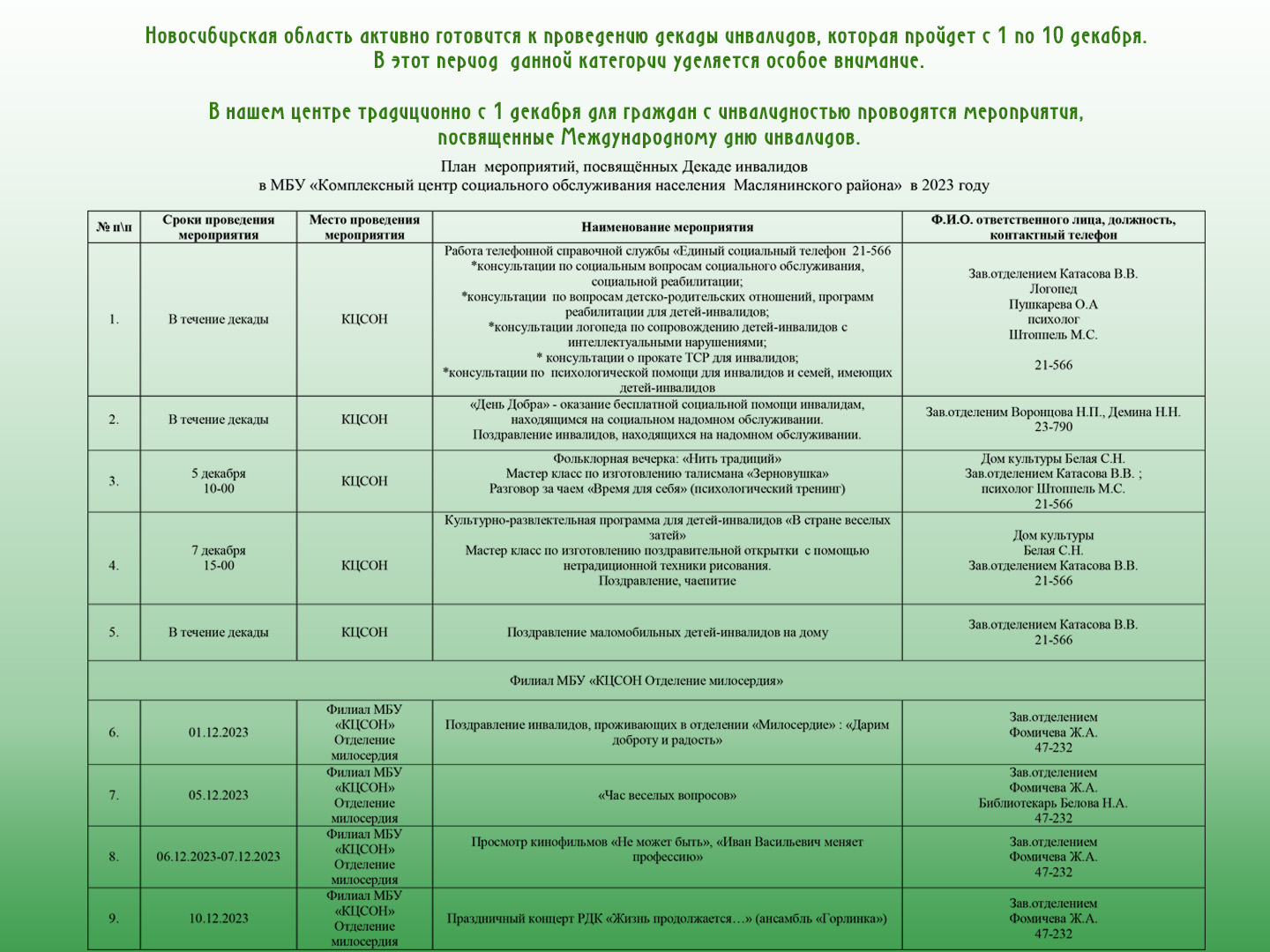 Новосибирская область активно готовится к проведению декады инвалидов, которая пройдет с 1 по 10 декабря.
В этот период данной категории уделяется особое внимание.

В нашем центре традиционно с 1 декабря для граждан с инвалидностью проводятся мероприятия, посвященные Международному дню инвалидов.

План мероприятий, посвящённых Декаде инвалидов
в МБУ «Комплексный центр социального обслуживания населения Маслянинского района» в 2023 году

| № п\п | Сроки проведения мероприятия | Место проведения мероприятия | Наименование мероприятия | Ф.И.О. ответственного лица, должность, контактный телефон |
|---|---|---|---|---|
| 1. | В течение декады | КЦСОН | Работа телефонной справочной службы «Единый социальный телефон 21-566 *консультации по социальным вопросам социального обслуживания, социальной реабилитации; *консультации по вопросам детско-родительских отношений, программ реабилитации для детей-инвалидов; *консультации логопеда по сопровождению детей-инвалидов с интеллектуальными нарушениями; * консультации о прокате ТСР для инвалидов; *консультации по психологической помощи для инвалидов и семей, имеющих детей-инвалидов | Зав.отделением Катасова В.В. Логопед Пушкарева О.А психолог Штоппель М.С. 21-566 |
| 2. | В течение декады | КЦСОН | «День Добра» - оказание бесплатной социальной помощи инвалидам, находящимся на социальном надомном обслуживании. Поздравление инвалидов, находящихся на надомном обслуживании. | Зав.отделеним Воронцова Н.П., Демина Н.Н. 23-790 |
| 3. | 5 декабря 10-00 | КЦСОН | Фольклорная вечерка: «Нить традиций» Мастер класс по изготовлению талисмана «Зерновушка» Разговор за чаем «Время для себя» (психологический тренинг) | Дом культуры Белая С.Н. Зав.отделением Катасова В.В. ; психолог Штоппель М.С. 21-566 |
| 4. | 7 декабря 15-00 | КЦСОН | Культурно-развлекательная программа для детей-инвалидов «В стране веселых затей» Мастер класс по изготовлению поздравительной открытки с помощью нетрадиционной техники рисования. Поздравление, чаепитие | Дом культуры Белая С.Н. Зав.отделением Катасова В.В. 21-566 |
| 5. | В течение декады | КЦСОН | Поздравление маломобильных детей-инвалидов на дому | Зав.отделением Катасова В.В. 21-566 |
| Филиал МБУ «КЦСОН Отделение милосердия» | | | | |
| 6. | 01.12.2023 | Филиал МБУ «КЦСОН» Отделение милосердия | Поздравление инвалидов, проживающих в отделении «Милосердие» : «Дарим доброту и радость» | Зав.отделением Фомичева Ж.А. 47-232 |
| 7. | 05.12.2023 | Филиал МБУ «КЦСОН» Отделение милосердия | «Час веселых вопросов» | Зав.отделением Фомичева Ж.А. Библиотекарь Белова Н.А. 47-232 |
| 8. | 06.12.2023-07.12.2023 | Филиал МБУ «КЦСОН» Отделение милосердия | Просмотр кинофильмов «Не может быть», «Иван Васильевич меняет профессию» | Зав.отделением Фомичева Ж.А. 47-232 |
| 9. | 10.12.2023 | Филиал МБУ «КЦСОН» Отделение милосердия | Праздничный концерт РДК «Жизнь продолжается…» (ансамбль «Горлинка») | Зав.отделением Фомичева Ж.А. 47-232 |